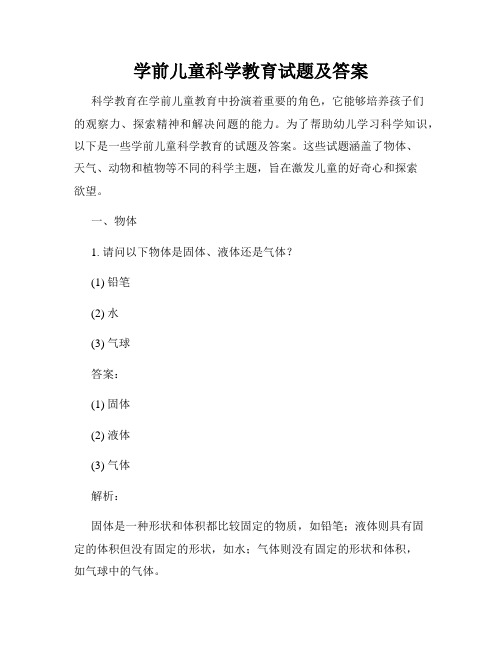 学前儿童科学教育试题及答案

科学教育在学前儿童教育中扮演着重要的角色，它能够培养孩子们的观察力、探索精神和解决问题的能力。为了帮助幼儿学习科学知识，以下是一些学前儿童科学教育的试题及答案。这些试题涵盖了物体、天气、动物和植物等不同的科学主题，旨在激发儿童的好奇心和探索欲望。

一、物体

1. 请问以下物体是固体、液体还是气体？

(1) 铅笔

(2) 水

(3) 气球

答案：

(1) 固体

(2) 液体

(3) 气体

解析：

固体是一种形状和体积都比较固定的物质，如铅笔；液体则具有固定的体积但没有固定的形状，如水；气体则没有固定的形状和体积，如气球中的气体。